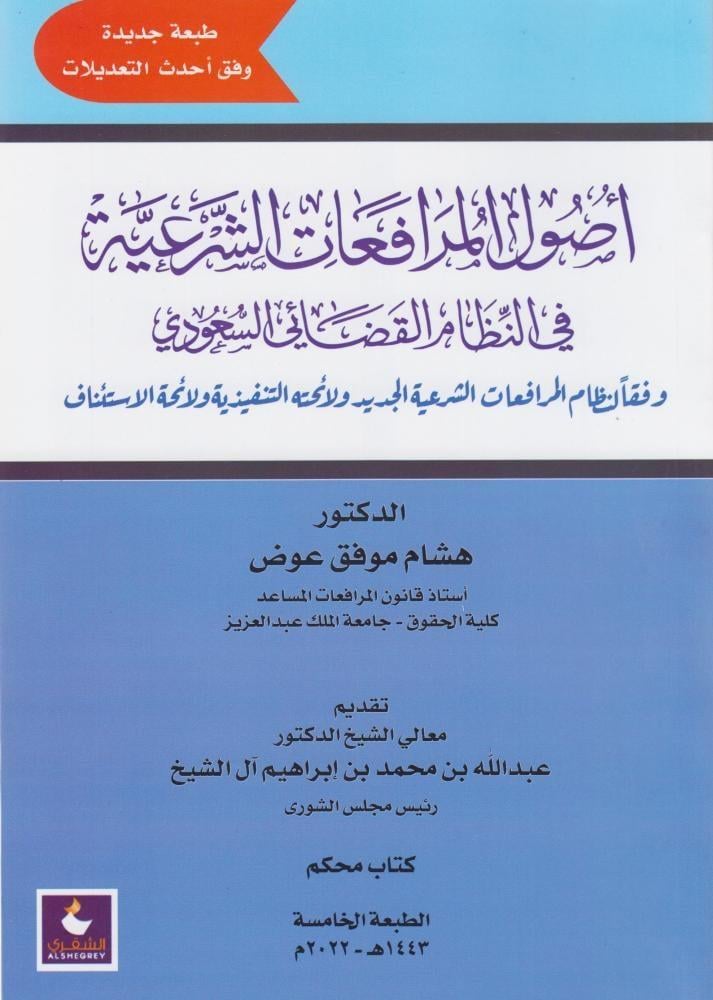 طبعة جديدة
وفق أحدث التعديلات

أصول المرافعات الشرعية
في النظام القضائي السعودي
وفقاً لنظام المرافعات الشرعية الجديد ولائحته التنفيذية ولائحة الاستئناف

الدكتور
هشام موفق عوض
أستاذ قانون المرافعات المساعد
كلية الحقوق - جامعة الملك عبدالعزيز

تقديم
معالي الشيخ الدكتور
عبدالله بن محمد بن إبراهيم آل الشيخ
رئيس مجلس الشورى

كتاب محكم

الطبعة الخامسة
١٤٤٣هـ - ٢٠٢٢م

الشقري
ALSHEGREY